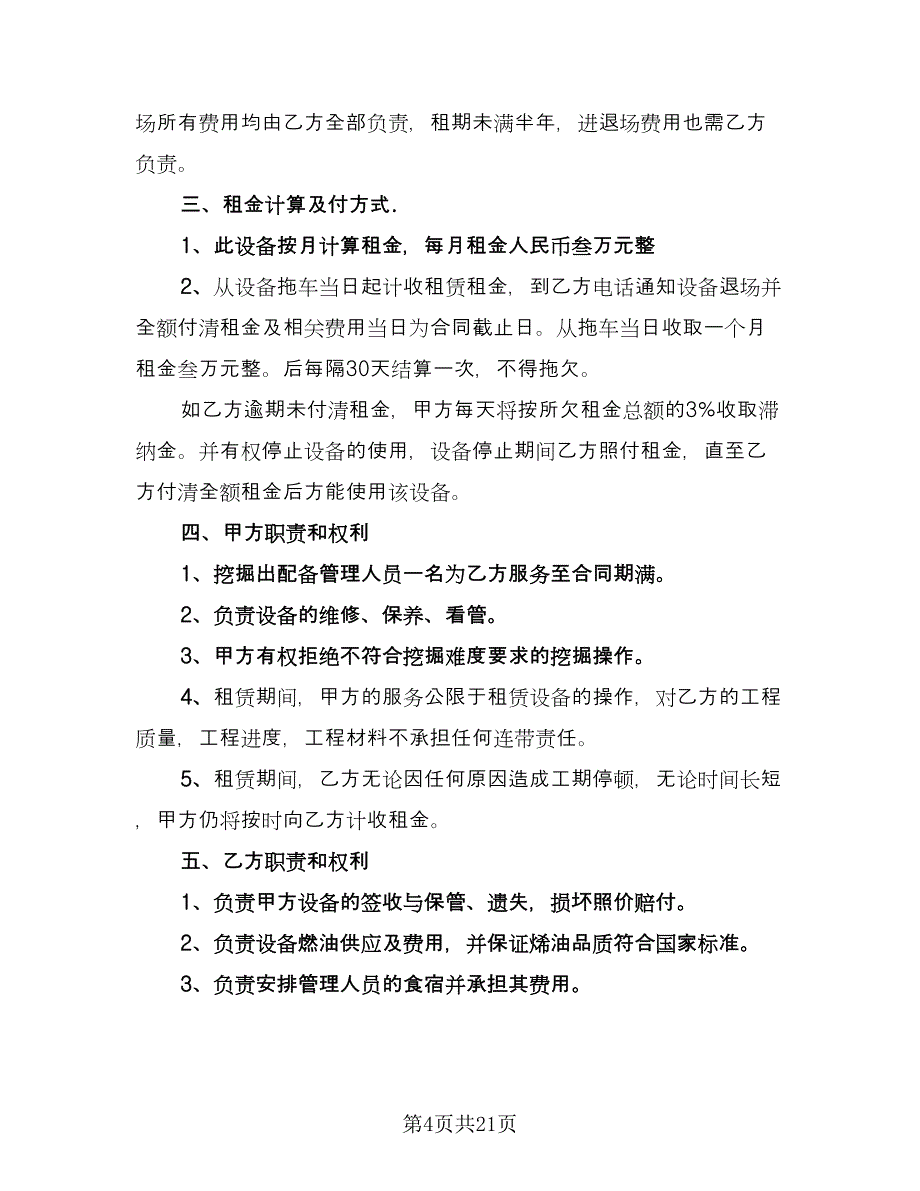 场所有费用均由乙方全部负责，租期未满半年，进退场费用也需乙方负责。

三、租金计算及付方式.

1、此设备按月计算租金，每月租金人民币叁万元整

2、从设备拖车当日起计收租赁租金，到乙方电话通知设备退场并全额付清租金及相关费用当日为合同截止日。从拖车当日收取一个月租金叁万元整。后每隔30天结算一次，不得拖欠。

如乙方逾期未付清租金，甲方每天将按所欠租金总额的3%收取滞纳金。并有权停止设备的使用，设备停止期间乙方照付租金，直至乙方付清全额租金后方能使用该设备。

四、甲方职责和权利

1、挖掘出配备管理人员一名为乙方服务至合同期满。

2、负责设备的维修、保养、看管。

3、甲方有权拒绝不符合挖掘难度要求的挖掘操作。

4、租赁期间，甲方的服务公限于租赁设备的操作，对乙方的工程质量，工程进度，工程材料不承担任何连带责任。

5、租赁期间，乙方无论因任何原因造成工期停顿，无论时间长短，甲方仍将按时向乙方计收租金。

五、乙方职责和权利

1、负责甲方设备的签收与保管、遗失，损坏照价赔付。

2、负责设备燃油供应及费用，并保证烯油品质符合国家标准。

3、负责安排管理人员的食宿并承担其费用。

第4页共21页